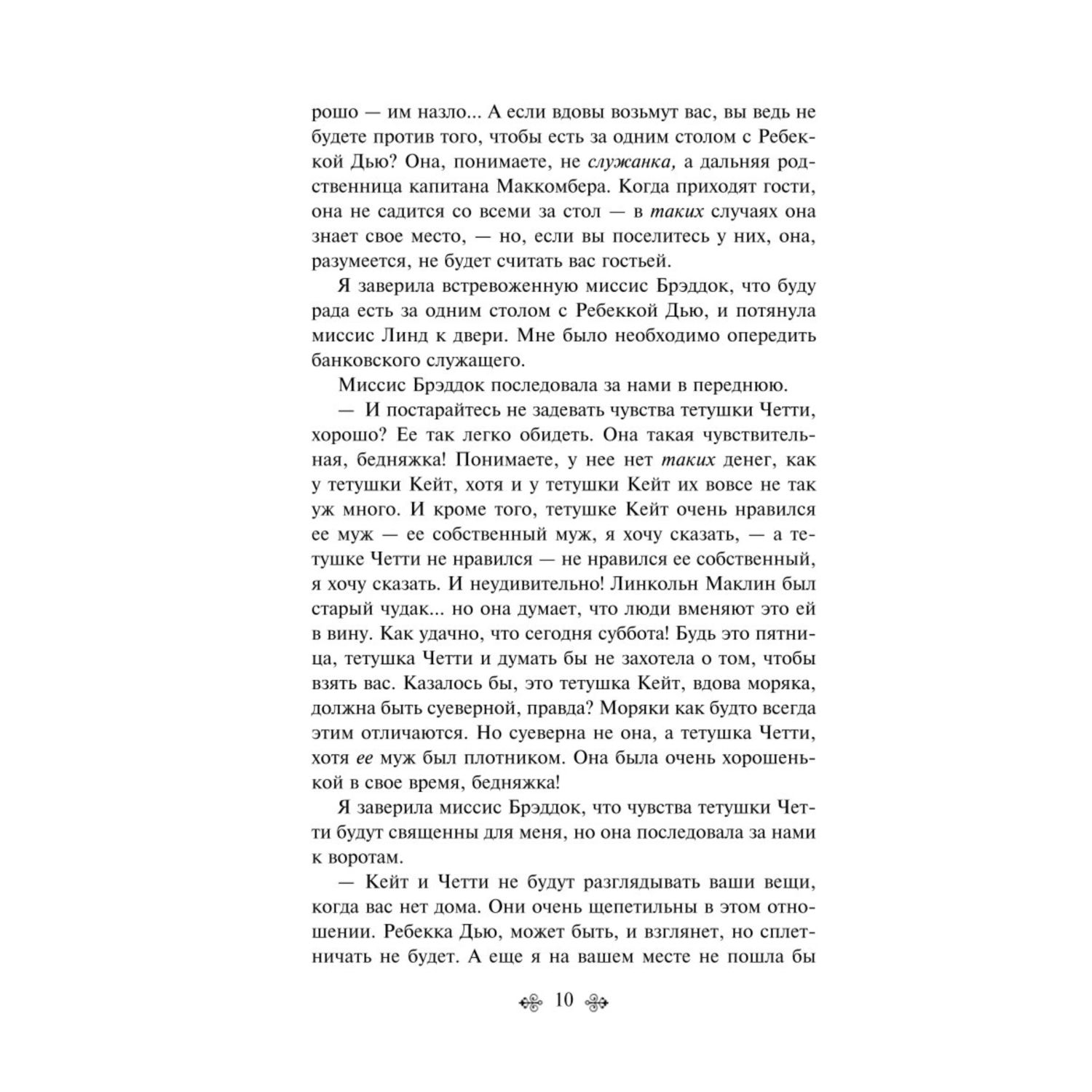 рошо — им назло... А если вдовы возьмут вас, вы ведь не будете против того, чтобы есть за одним столом с Ребеккой Дью? Она, понимаете, не служанка, а дальняя родственница капитана Маккомбера. Когда приходят гости, она не садится со всеми за стол — в таких случаях она знает свое место, — но, если вы поселитесь у них, она, разумеется, не будет считать вас гостьей.

Я заверила встревоженную миссис Брэддок, что буду рада есть за одним столом с Ребеккой Дью, и потянула миссис Линд к двери. Мне было необходимо опередить банковского служащего.

Миссис Брэддок последовала за нами в переднюю.

— И постарайтесь не задевать чувства тетушки Четти, хорошо? Ее так легко обидеть. Она такая чувствительная, бедняжка! Понимаете, у нее нет таких денег, как у тетушки Кейт, хотя и у тетушки Кейт их вовсе не так уж много. И кроме того, тетушке Кейт очень нравился ее муж — ее собственный муж, я хочу сказать, — а тетушке Четти не нравился — не нравился ее собственный, я хочу сказать. И неудивительно! Линкольн Маклин был старый чудак... но она думает, что люди вменяют это ей в вину. Как удачно, что сегодня суббота! Будь это пятница, тетушка Четти и думать бы не захотела о том, чтобы взять вас. Казалось бы, это тетушка Кейт, вдова моряка, должна быть суеверной, правда? Моряки как будто всегда этим отличаются. Но суеверна не она, а тетушка Четти, хотя ее муж был плотником. Она была очень хорошенькой в свое время, бедняжка!

Я заверила миссис Брэддок, что чувства тетушки Четти будут священны для меня, но она последовала за нами к воротам.

— Кейт и Четти не будут разглядывать ваши вещи, когда вас нет дома. Они очень щепетильны в этом отношении. Ребекка Дью, может быть, и взглянет, но сплетничать не будет. А еще я на вашем месте не пошла бы

10